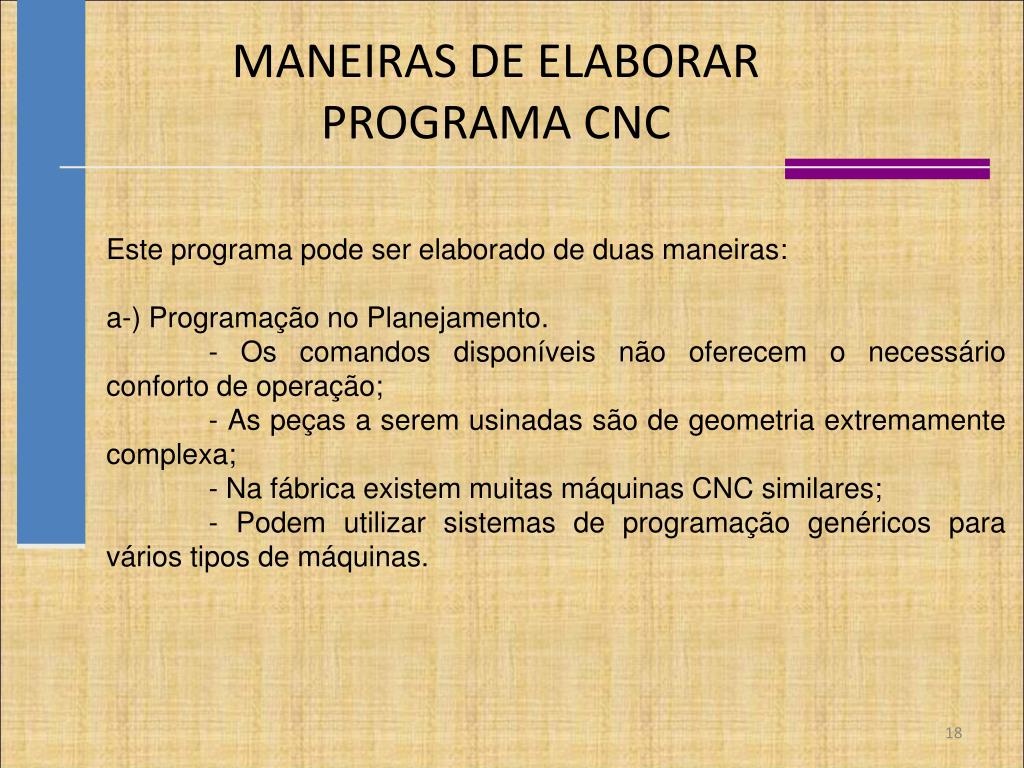 MANEIRAS DE ELABORAR PROGRAMA CNC

Este programa pode ser elaborado de duas maneiras:

a-) Programação no Planejamento.

- Os comandos disponíveis não oferecem o necessário conforto de operação;

- As peças a serem usinadas são de geometria extremamente complexa;

- Na fábrica existem muitas máquinas CNC similares;

- Podem utilizar sistemas de programação genéricos para vários tipos de máquinas.

18